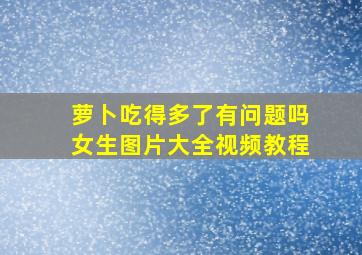 萝卜吃得多了有问题吗
女生图片大全视频教程